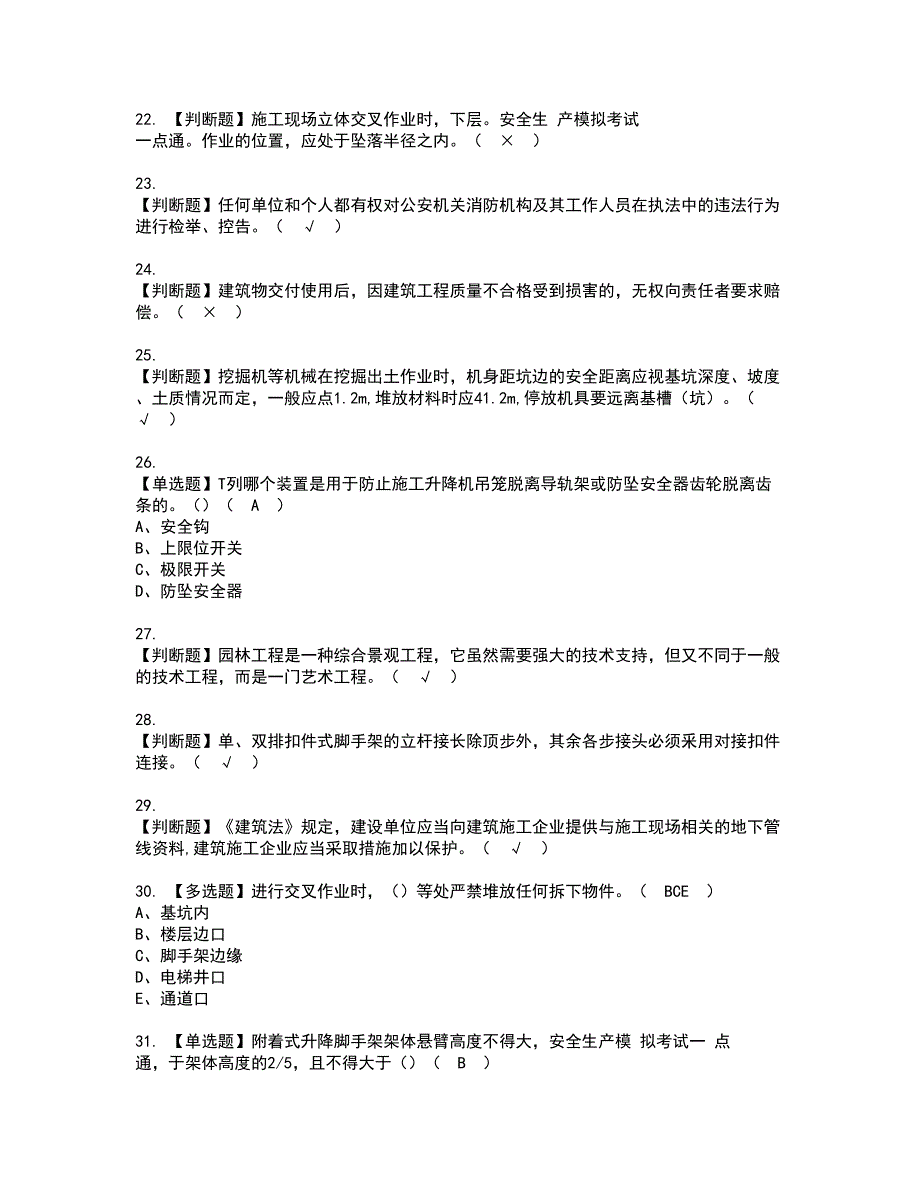 22. 【判断题】施工现场立体交叉作业时，下层。安全生 产模拟考试一点通。作业的位置，应处于坠落半径之内。（ × ）

23.
【判断题】任何单位和个人都有权对公安机关消防机构及其工作人员在执法中的违法行为进行检举、控告。（ √ ）

24.
【判断题】建筑物交付使用后，因建筑工程质量不合格受到损害的，无权向责任者要求赔偿。（ × ）

25.
【判断题】挖掘机等机械在挖掘出土作业时，机身距坑边的安全距离应视基坑深度、坡度、土质情况而定，一般应点1.2m,堆放材料时应41.2m,停放机具要远离基槽（坑）。（ √ ）

26.
【单选题】T列哪个装置是用于防止施工升降机吊笼脱离导轨架或防坠安全器齿轮脱离齿条的。（）（ A ）
A、安全钩
B、上限位开关
C、极限开关
D、防坠安全器

27.
【判断题】园林工程是一种综合景观工程，它虽然需要强大的技术支持，但又不同于一般的技术工程，而是一门艺术工程。（ √ ）

28.
【判断题】单、双排扣件式脚手架的立杆接长除顶步外，其余各步接头必须采用对接扣件连接。（ √ ）

29.
【判断题】《建筑法》规定，建设单位应当向建筑施工企业提供与施工现场相关的地下管线资料,建筑施工企业应当采取措施加以保护。（ √ ）

30. 【多选题】进行交叉作业时，（）等处严禁堆放任何拆下物件。（ BCE ）
A、基坑内
B、楼层边口
C、脚手架边缘
D、电梯井口
E、通道口

31. 【单选题】附着式升降脚手架架体悬臂高度不得大，安全生产模 拟考试一 点通，于架体高度的2/5，且不得大于（）（ B ）